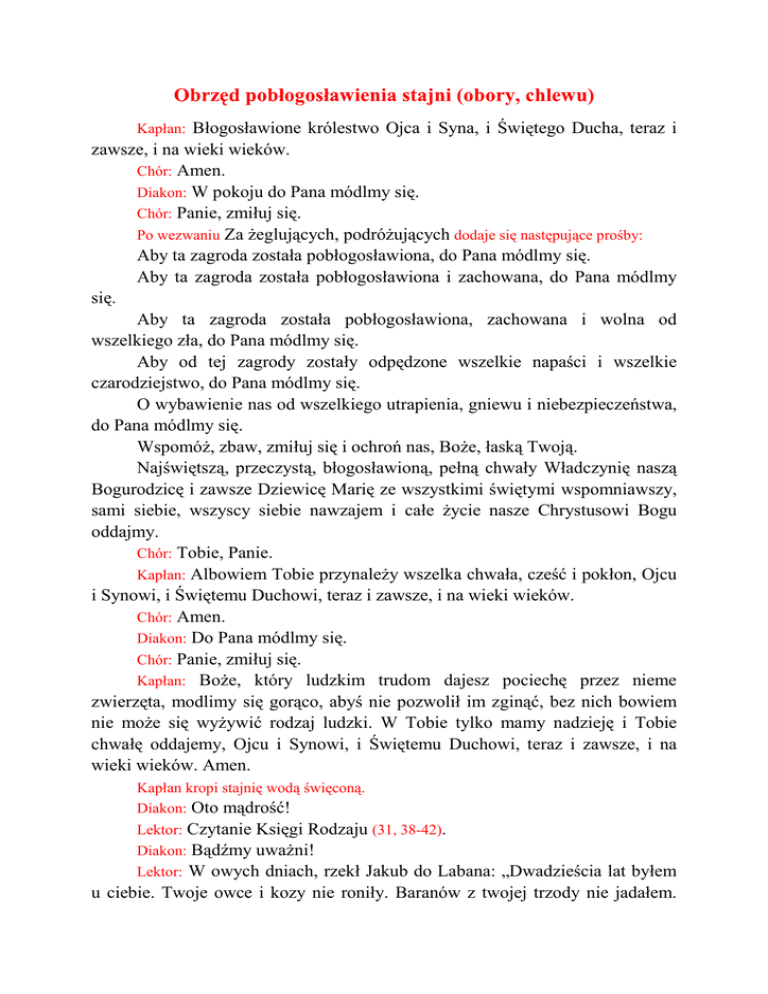 Obrzęd pobłogosławienia stajni (obory, chlewu)

Kapłan: Błogosławione królestwo Ojca i Syna, i Świętego Ducha, teraz i zawsze, i na wieki wieków.

Chór: Amen.

Diakon: W pokoju do Pana módlmy się.

Chór: Panie, zmiłuj się.

Po wezwaniu Za żeglujących, podróżujących dodaje się następujące prośby:

Aby ta zagroda została pobłogosławiona, do Pana módlmy się.

Aby ta zagroda została pobłogosławiona i zachowana, do Pana módlmy się.

Aby ta zagroda została pobłogosławiona, zachowana i wolna od wszelkiego zła, do Pana módlmy się.

Aby od tej zagrody zostały odpędzone wszelkie napaści i wszelkie czarodziejstwo, do Pana módlmy się.

O wybawienie nas od wszelkiego utrapienia, gniewu i niebezpieczeństwa, do Pana módlmy się.

Wspomóż, zbaw, zmiłuj się i ochroń nas, Boże, łaską Twoją.

Najświętszą, przeczystą, błogosławioną, pełną chwały Władczynię naszą Bogurodzicę i zawsze Dziewicę Marię ze wszystkimi świętymi wspomniawszy, sami siebie, wszyscy siebie nawzajem i całe życie nasze Chrystusowi Bogu oddajmy.

Chór: Tobie, Panie.

Kapłan: Albowiem Tobie przynależy wszelka chwała, cześć i pokłon, Ojcu i Synowi, i Świętemu Duchowi, teraz i zawsze, i na wieki wieków.

Chór: Amen.

Diakon: Do Pana módlmy się.

Chór: Panie, zmiłuj się.

Kapłan: Boże, który ludzkim trudom dajesz pociechę przez nieme zwierzęta, modlimy się gorąco, abyś nie pozwolił im zginąć, bez nich bowiem nie może się wyżywić rodzaj ludzki. W Tobie tylko mamy nadzieję i Tobie chwałę oddajemy, Ojcu i Synowi, i Świętemu Duchowi, teraz i zawsze, i na wieki wieków. Amen.

Kapłan kropi stajnię wodą święconą.

Diakon: Oto mądrość!

Lektor: Czytanie Księgi Rodzaju (31, 38-42).

Diakon: Bądźmy uważni!

Lektor: W owych dniach, rzekł Jakub do Labana: „Dwadzieścia lat byłem u ciebie. Twoje owce i kozy nie roniły. Baranów z twojej trzody nie jadałem.